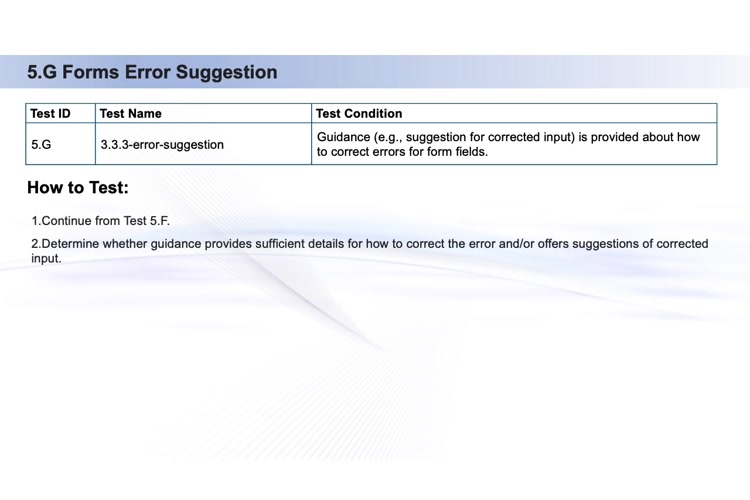 5.G Forms Error Suggestion

| Test ID | Test Name | Test Condition |
|---|---|---|
| 5.G | 3.3.3-error-suggestion | Guidance (e.g., suggestion for corrected input) is provided about how to correct errors for form fields. |

How to Test:

1.Continue from Test 5.F.

2.Determine whether guidance provides sufficient details for how to correct the error and/or offers suggestions of corrected input.